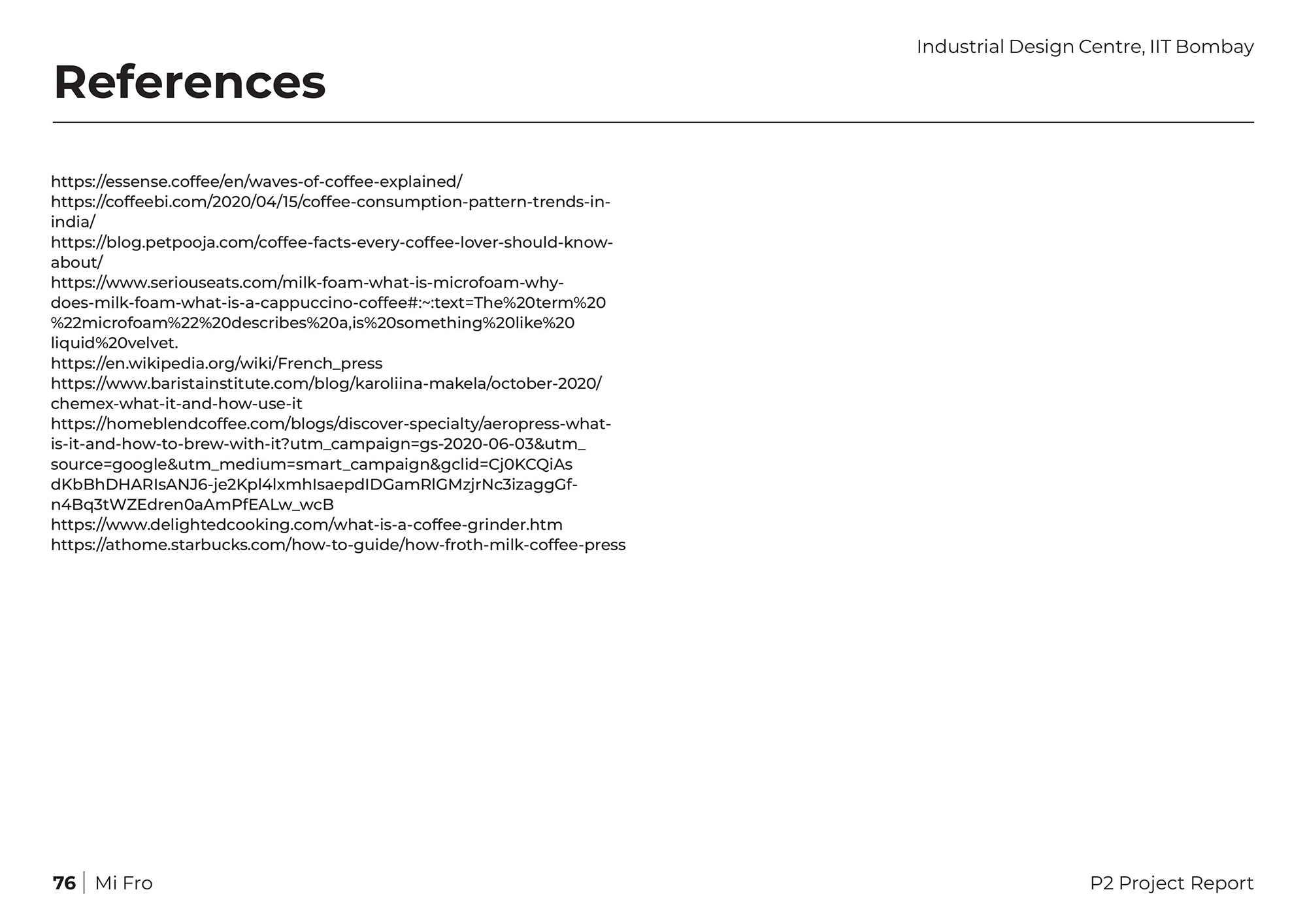 Industrial Design Centre, IIT Bombay

References

https://essense.coffee/en/waves-of-coffee-explained/
https://coffeebi.com/2020/04/15/coffee-consumption-pattern-trends-in-india/
https://blog.petpooja.com/coffee-facts-every-coffee-lover-should-know-about/
https://www.seriouseats.com/milk-foam-what-is-microfoam-why-does-milk-foam-what-is-a-cappuccino-coffee#:~:text=The%20term%20%22microfoam%22%20describes%20a,is%20something%20like%20liquid%20velvet.
https://en.wikipedia.org/wiki/French_press
https://www.baristainstitute.com/blog/karoliina-makela/october-2020/chemex-what-it-and-how-use-it
https://homeblendcoffee.com/blogs/discover-specialty/aeropress-what-is-it-and-how-to-brew-with-it?utm_campaign=gs-2020-06-03&utm_source=google&utm_medium=smart_campaign&gclid=Cj0KCQiAsdKbBhDHARIsANJ6-je2Kpl4lxmhIsaepdIDGamRlGMzjrNc3izaggGf-n4Bq3tWZEdren0aAmPfEALw_wcB
https://www.delightedcooking.com/what-is-a-coffee-grinder.htm
https://athome.starbucks.com/how-to-guide/how-froth-milk-coffee-press

76 | Mi Fro

P2 Project Report